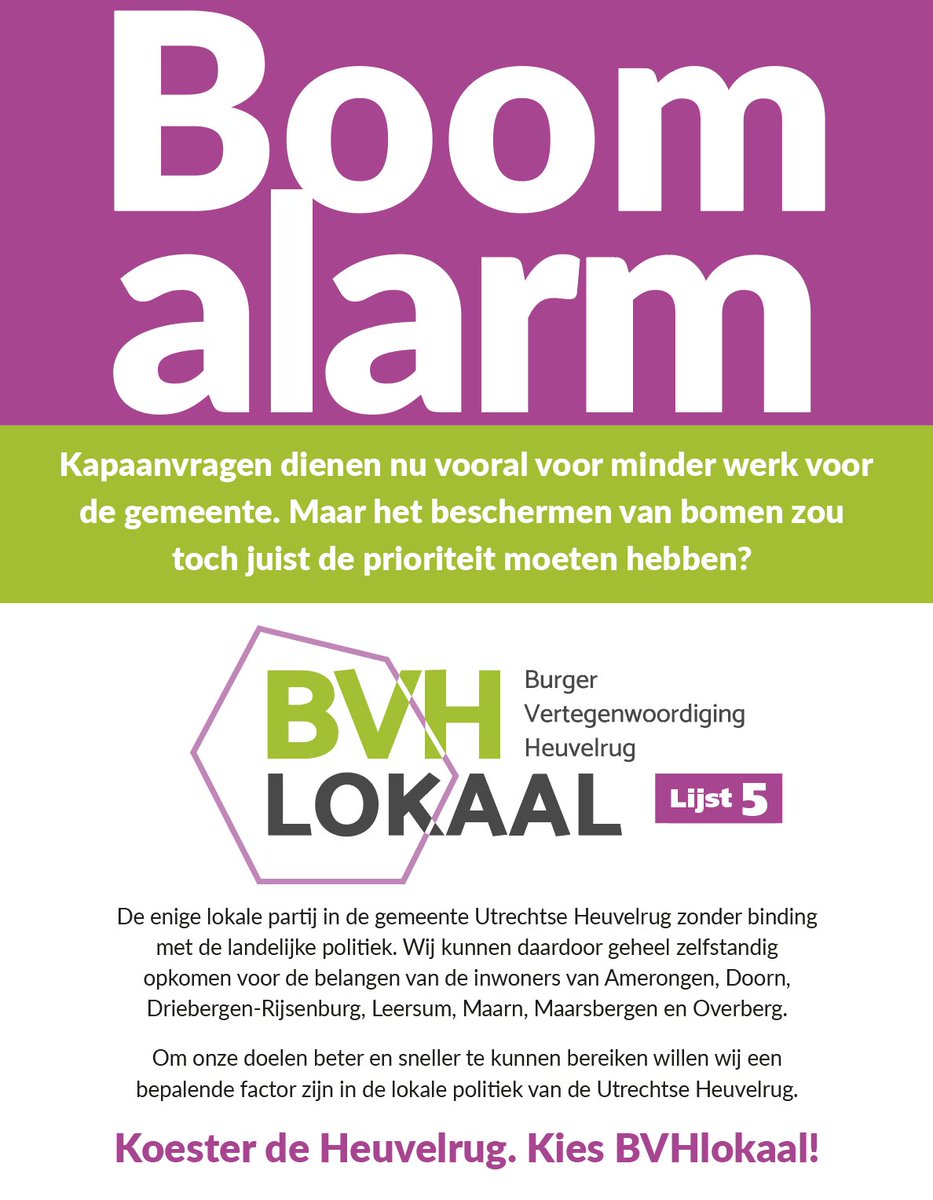 Boom alarm

Kapaanvragen dienen nu vooral voor minder werk voor de gemeente. Maar het beschermen van bomen zou toch juist de prioriteit moeten hebben?

BVH LOKAAL

Burger Vertegenwoordiging Heuvelrug

Lijst 5

De enige lokale partij in de gemeente Utrechtse Heuvelrug zonder binding met de landelijke politiek. Wij kunnen daardoor geheel zelfstandig opkomen voor de belangen van de inwoners van Amerongen, Doorn, Driebergen-Rijsenburg, Leersum, Maarn, Maarsbergen en Overberg.

Om onze doelen beter en sneller te kunnen bereiken willen wij een bepalende factor zijn in de lokale politiek van de Utrechtse Heuvelrug.

Koester de Heuvelrug. Kies BVHlokaal!